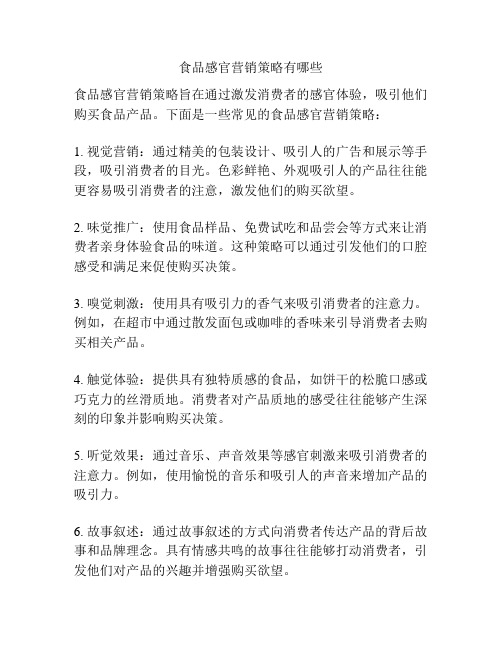 食品感官营销策略有哪些

食品感官营销策略旨在通过激发消费者的感官体验，吸引他们购买食品产品。下面是一些常见的食品感官营销策略：

1. 视觉营销：通过精美的包装设计、吸引人的广告和展示等手段，吸引消费者的目光。色彩鲜艳、外观吸引人的产品往往能更容易吸引消费者的注意，激发他们的购买欲望。

2. 味觉推广：使用食品样品、免费试吃和品尝会等方式来让消费者亲身体验食品的味道。这种策略可以通过引发他们的口腔感受和满足来促使购买决策。

3. 嗅觉刺激：使用具有吸引力的香气来吸引消费者的注意力。例如，在超市中通过散发面包或咖啡的香味来引导消费者去购买相关产品。

4. 触觉体验：提供具有独特质感的食品，如饼干的松脆口感或巧克力的丝滑质地。消费者对产品质地的感受往往能够产生深刻的印象并影响购买决策。

5. 听觉效果：通过音乐、声音效果等感官刺激来吸引消费者的注意力。例如，使用愉悦的音乐和吸引人的声音来增加产品的吸引力。

6. 故事叙述：通过故事叙述的方式向消费者传达产品的背后故事和品牌理念。具有情感共鸣的故事往往能够打动消费者，引发他们对产品的兴趣并增强购买欲望。